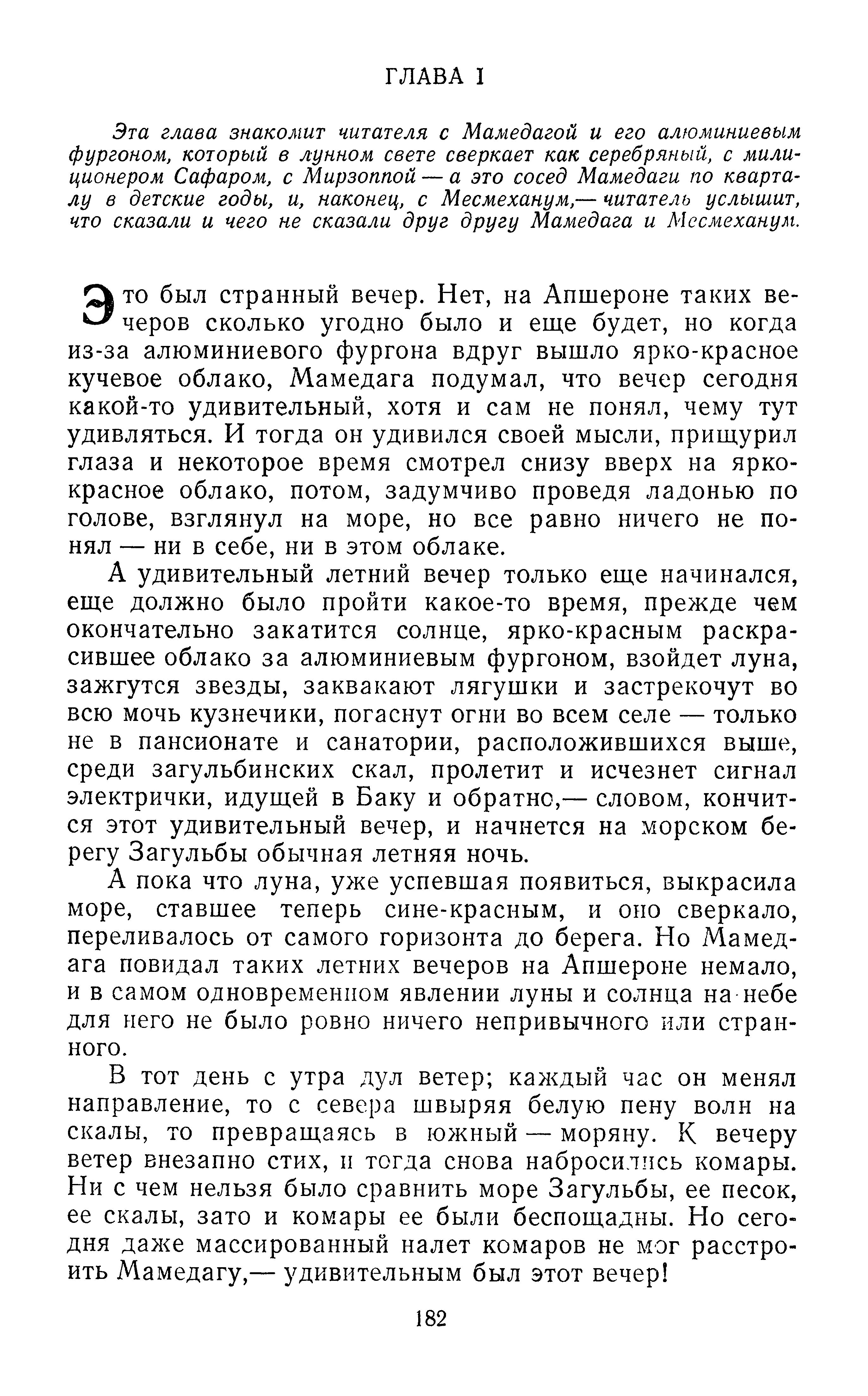 ГЛАВА I

Эта глава знакомит читателя с Мамедагой и его алюминиевым фургоном, который в лунном свете сверкает как серебряный, с милиционером Сафаром, с Мирзоппой — а это сосед Мамедаги по кварталу в детские годы, и, наконец, с Месмеханум,— читатель услышит, что сказали и чего не сказали друг другу Мамедага и Месмеханум.

Это был странный вечер. Нет, на Апшероне таких вечеров сколько угодно было и еще будет, но когда из-за алюминиевого фургона вдруг вышло ярко-красное кучевое облако, Мамедага подумал, что вечер сегодня какой-то удивительный, хотя и сам не понял, чему тут удивляться. И тогда он удивился своей мысли, прищурил глаза и некоторое время смотрел снизу вверх на ярко-красное облако, потом, задумчиво проведя ладонью по голове, взглянул на море, но все равно ничего не понял — ни в себе, ни в этом облаке.

А удивительный летний вечер только еще начинался, еще должно было пройти какое-то время, прежде чем окончательно закатится солнце, ярко-красным раскрасившее облако за алюминиевым фургоном, взойдет луна, зажгутся звезды, заквакают лягушки и застрекочут во всю мочь кузнечики, погаснут огни во всем селе — только не в пансионате и санатории, расположившихся выше, среди загульбинских скал, пролетит и исчезнет сигнал электрички, идущей в Баку и обратно,— словом, кончится этот удивительный вечер, и начнется на морском берегу Загульбы обычная летняя ночь.

А пока что луна, уже успевшая появиться, выкрасила море, ставшее теперь сине-красным, и оно сверкало, переливалось от самого горизонта до берега. Но Мамедага повидал таких летних вечеров на Апшероне немало, и в самом одновременном явлении луны и солнца на небе для него не было ровно ничего непривычного или странного.

В тот день с утра дул ветер; каждый час он менял направление, то с севера швыряя белую пену волн на скалы, то превращаясь в южный — моряну. К вечеру ветер внезапно стих, и тогда снова набросились комары. Ни с чем нельзя было сравнить море Загульбы, ее песок, ее скалы, зато и комары ее были беспощадны. Но сегодня даже массированный налет комаров не мог расстроить Мамедагу,— удивительным был этот вечер!

182